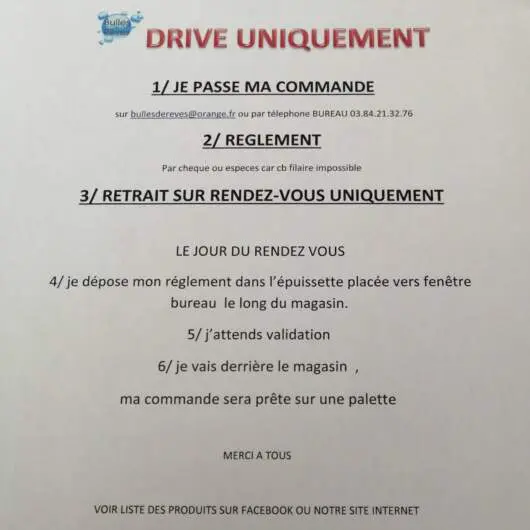 Bulles

DRIVE UNIQUEMENT

1/ JE PASSE MA COMMANDE

sur bullesdereves@orange.fr ou par télephone BUREAU 03.84.21.32.76

2/ REGLEMENT

Par cheque ou especes car cb filaire impossible

3/ RETRAIT SUR RENDEZ-VOUS UNIQUEMENT

LE JOUR DU RENDEZ VOUS

4/ je dépose mon réglement dans l'épuissette placée vers fenêtre bureau le long du magasin.

5/ j'attends validation

6/ je vais derrière le magasin ,

ma commande sera prête sur une palette

MERCI A TOUS

VOIR LISTE DES PRODUITS SUR FACEBOOK OU NOTRE SITE INTERNET